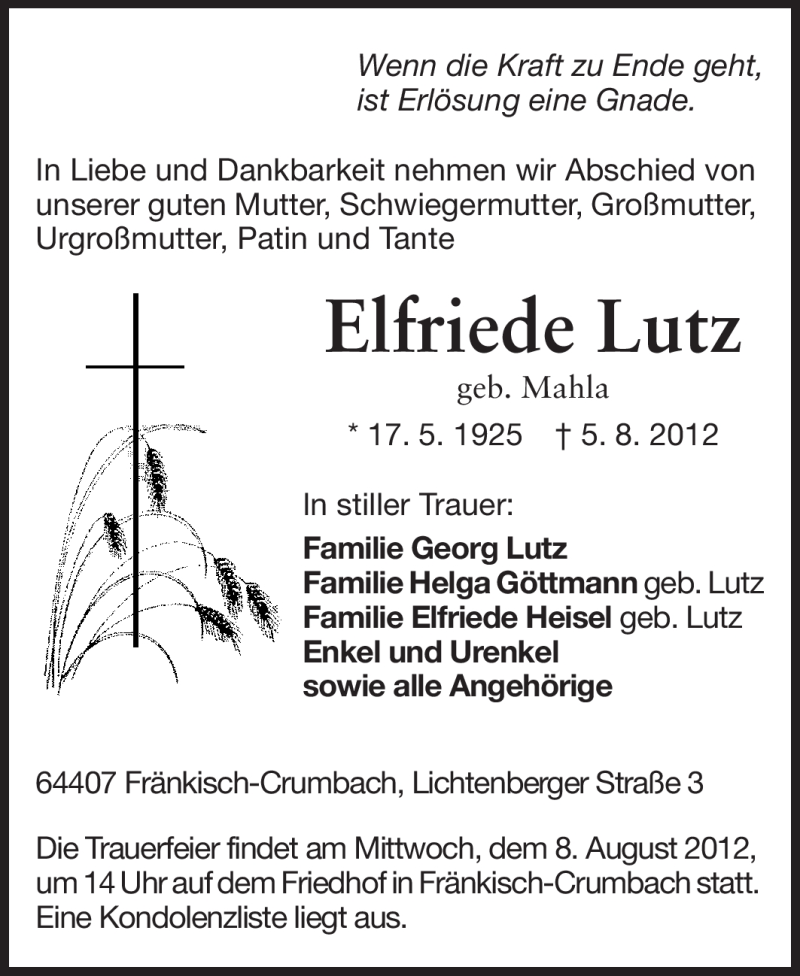 Wenn die Kraft zu Ende geht,
ist Erlösung eine Gnade.

In Liebe und Dankbarkeit nehmen wir Abschied von unserer guten Mutter, Schwiegermutter, Großmutter, Urgroßmutter, Patin und Tante

Elfriede Lutz
geb. Mahla
* 17. 5. 1925 † 5. 8. 2012

In stiller Trauer:
Familie Georg Lutz
Familie Helga Göttmann geb. Lutz
Familie Elfriede Heisel geb. Lutz
Enkel und Urenkel
sowie alle Angehörige

64407 Fränkisch-Crumbach, Lichtenberger Straße 3

Die Trauerfeier findet am Mittwoch, dem 8. August 2012, um 14 Uhr auf dem Friedhof in Fränkisch-Crumbach statt. Eine Kondolenzliste liegt aus.